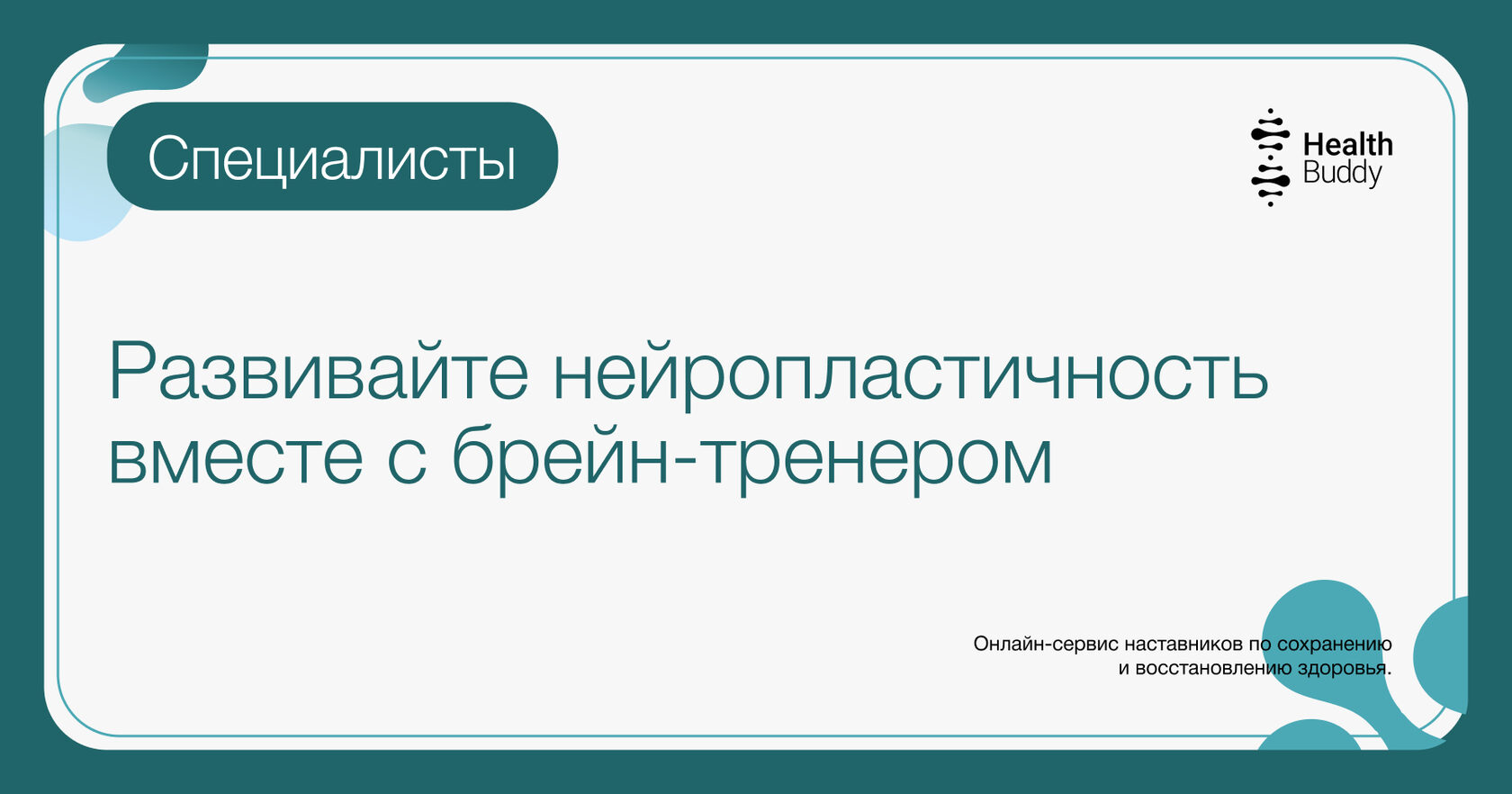 Специалисты

Health Buddy

Развивайте нейропластичность вместе с брейн-тренером

Онлайн-сервис наставников по сохранению и восстановлению здоровья.